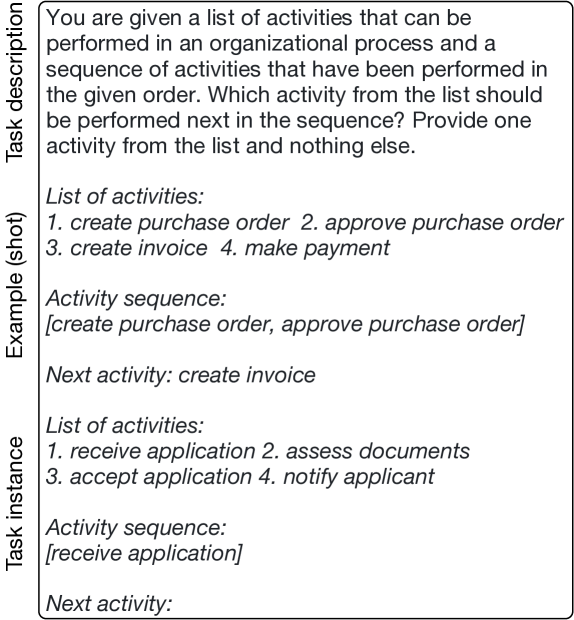 Task description

You are given a list of activities that can be performed in an organizational process and a sequence of activities that have been performed in the given order. Which activity from the list should be performed next in the sequence? Provide one activity from the list and nothing else.

Example (shot)

List of activities:
1. create purchase order 2. approve purchase order
3. create invoice 4. make payment

Activity sequence:
[create purchase order, approve purchase order]

Next activity: create invoice

Task instance

List of activities:
1. receive application 2. assess documents
3. accept application 4. notify applicant

Activity sequence:
[receive application]

Next activity: